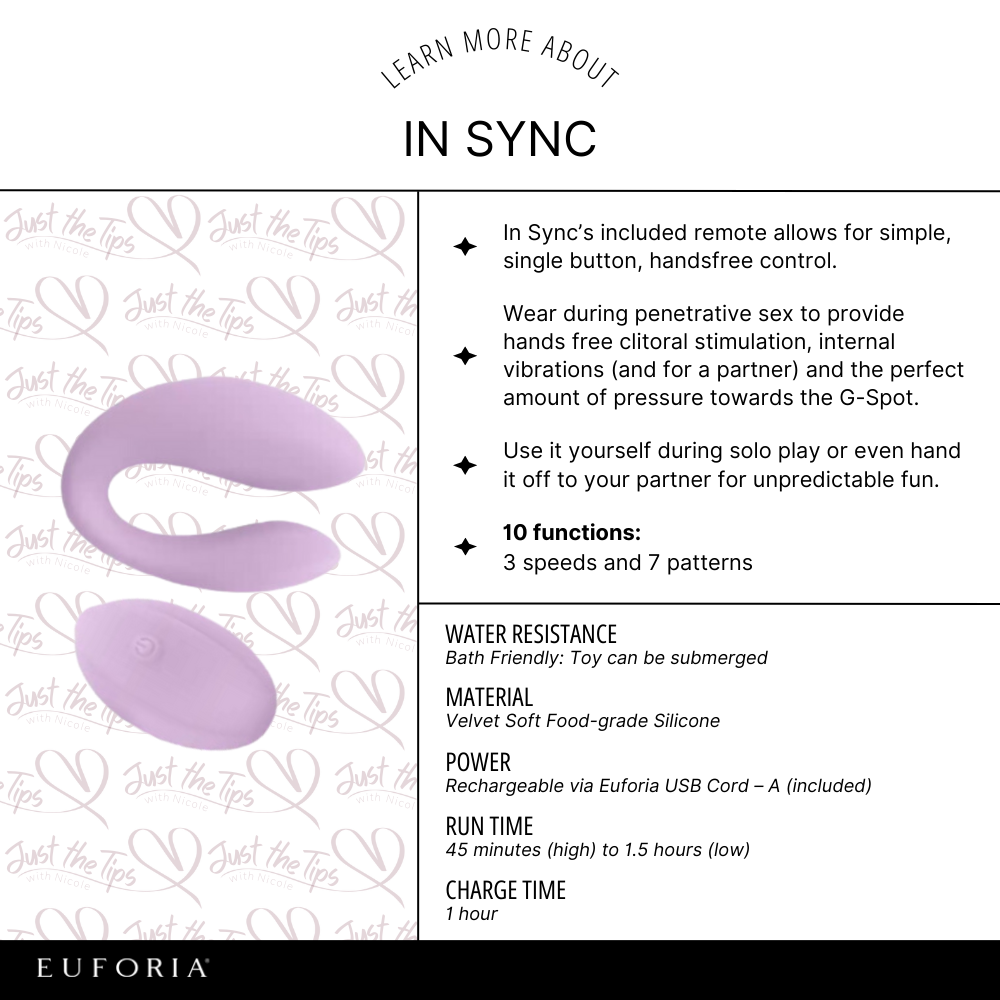 LEARN MORE ABOUT

IN SYNC

In Sync's included remote allows for simple, single button, handsfree control.

Wear during penetrative sex to provide hands free clitoral stimulation, internal vibrations (and for a partner) and the perfect amount of pressure towards the G-Spot.

Use it yourself during solo play or even hand it off to your partner for unpredictable fun.

10 functions:
3 speeds and 7 patterns

WATER RESISTANCE
Bath Friendly: Toy can be submerged

MATERIAL
Velvet Soft Food-grade Silicone

POWER
Rechargeable via Euforia USB Cord – A (included)

RUN TIME
45 minutes (high) to 1.5 hours (low)

CHARGE TIME
1 hour

EUFORIA®

Just the Tips with Nicole